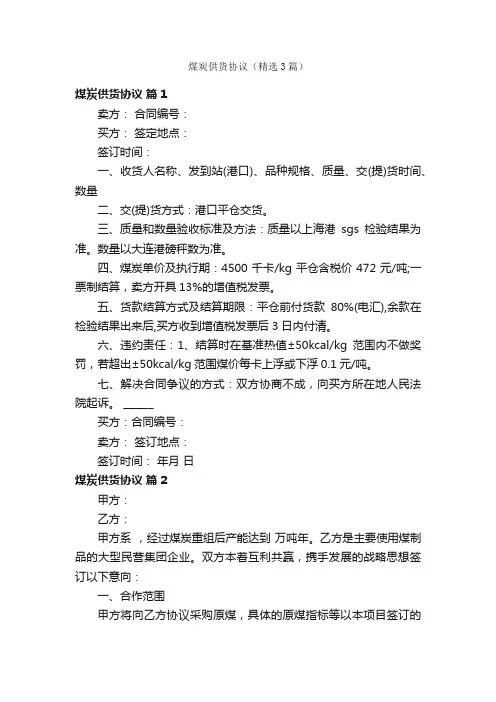 煤炭供货协议（精选3篇）

煤炭供货协议 篇1

卖方： 合同编号：

买方： 签定地点：

签订时间：

一、收货人名称、发到站(港口)、品种规格、质量、交(提)货时间、数量

二、交(提)货方式：港口平仓交货。

三、质量和数量验收标准及方法：质量以上海港 sgs 检验结果为准。数量以大连港磅秤数为准。

四、煤炭单价及执行期：4500 千卡/kg 平仓含税价 472 元/吨;一票制结算，卖方开具 13%的增值税发票。

五、货款结算方式及结算期限：平仓前付货款 80%(电汇),余款在检验结果出来后,买方收到增值税发票后 3 日内付清。

六、违约责任：1、结算时在基准热值±50kcal/kg 范围内不做奖罚，若超出±50kcal/kg 范围煤价每卡上浮或下浮 0.1 元/吨。

七、解决合同争议的方式：双方协商不成，向买方所在地人民法院起诉。 ______

买方：合同编号：

卖方： 签订地点：

签订时间： 年月 日

煤炭供货协议 篇2

甲方：

乙方：

甲方系 ，经过煤炭重组后产能达到 万吨年。乙方是主要使用煤制品的大型民营集团企业。双方本着互利共赢，携手发展的战略思想签订以下意向：

一、合作范围

甲方将向乙方协议采购原煤，具体的原煤指标等以本项目签订的